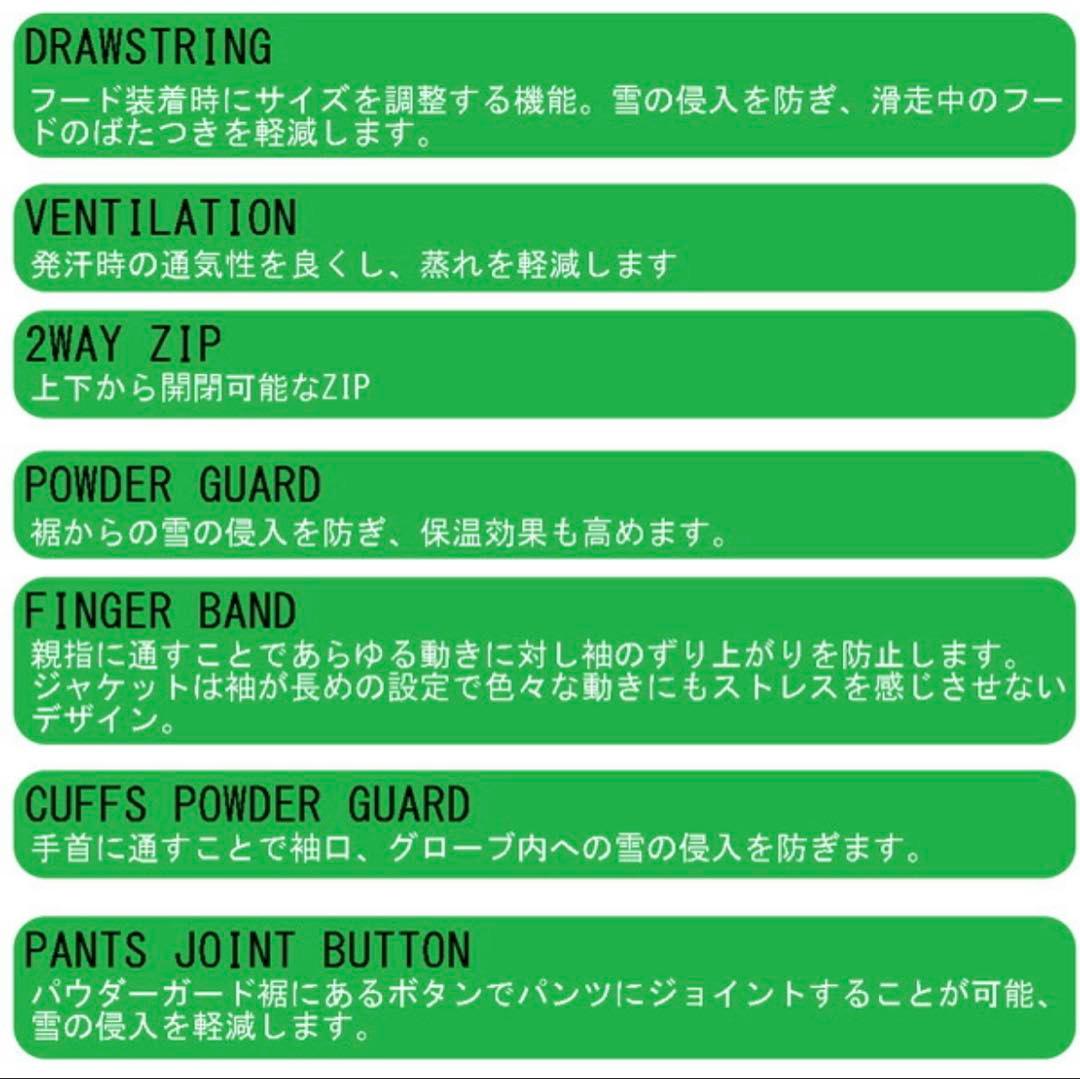 DRAWSTRING
フード装着時にサイズを調整する機能。雪の侵入を防ぎ、滑走中のフードのばたつきを軽減します。

VENTILATION
発汗時の通気性を良くし、蒸れを軽減します

2WAY ZIP
上下から開閉可能なZIP

POWDER GUARD
裾からの雪の侵入を防ぎ、保温効果も高めます。

FINGER BAND
親指に通すことであらゆる動きに対し袖のずり上がりを防止します。ジャケットは袖が長めの設定で色々な動きにもストレスを感じさせないデザイン。

CUFFS POWDER GUARD
手首に通すことで袖口、グローブ内への雪の侵入を防ぎます。

PANTS JOINT BUTTON
パウダーガード裾にあるボタンでパンツにジョイントすることが可能、雪の侵入を軽減します。